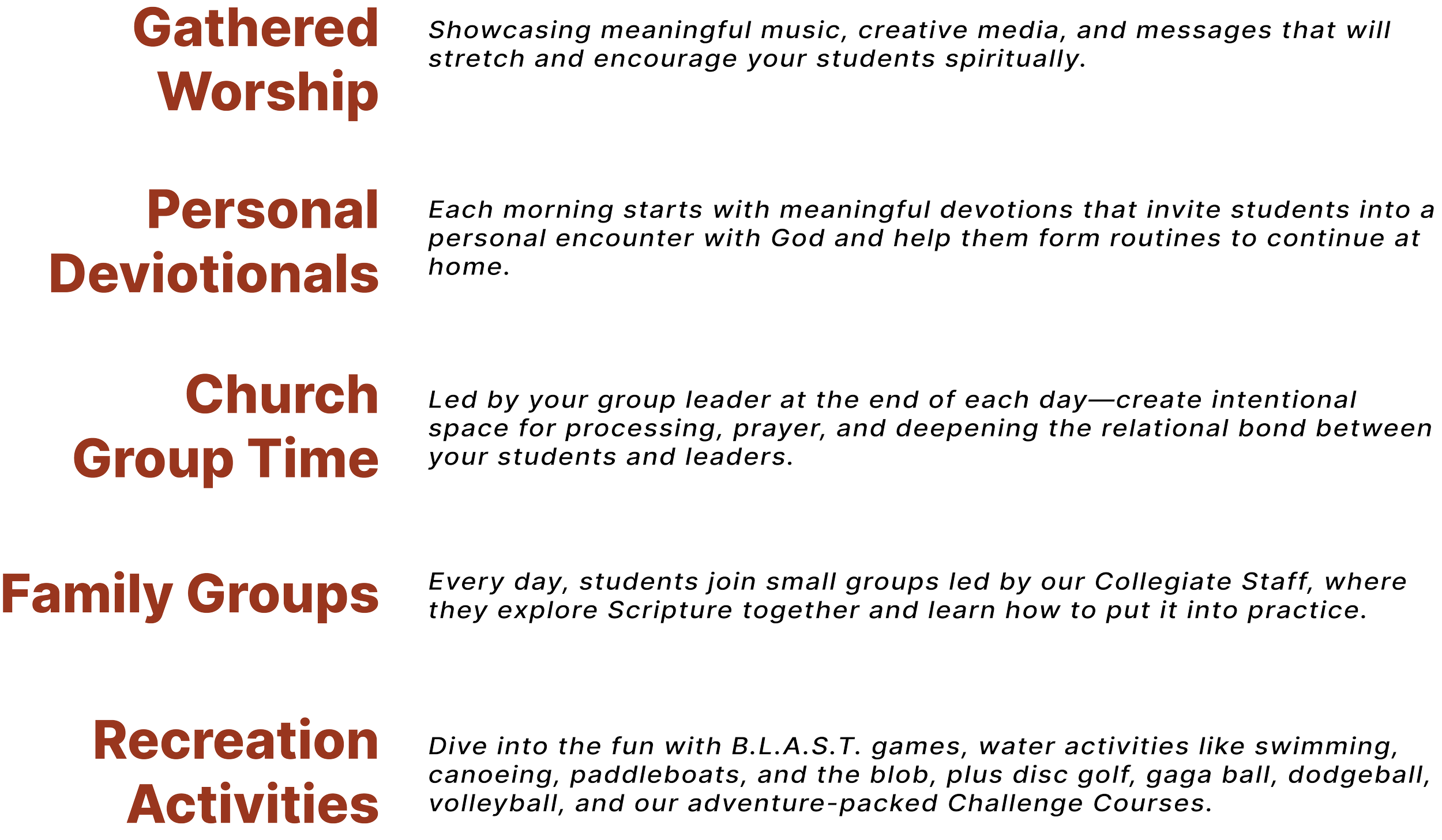 Gathered Worship

Showcasing meaningful music, creative media, and messages that will stretch and encourage your students spiritually.

Personal Deviotionals

Each morning starts with meaningful devotions that invite students into a personal encounter with God and help them form routines to continue at home.

Church Group Time

Led by your group leader at the end of each day—create intentional space for processing, prayer, and deepening the relational bond between your students and leaders.

Family Groups

Every day, students join small groups led by our Collegiate Staff, where they explore Scripture together and learn how to put it into practice.

Recreation Activities

Dive into the fun with B.L.A.S.T. games, water activities like swimming, canoeing, paddleboats, and the blob, plus disc golf, gaga ball, dodgeball, volleyball, and our adventure-packed Challenge Courses.